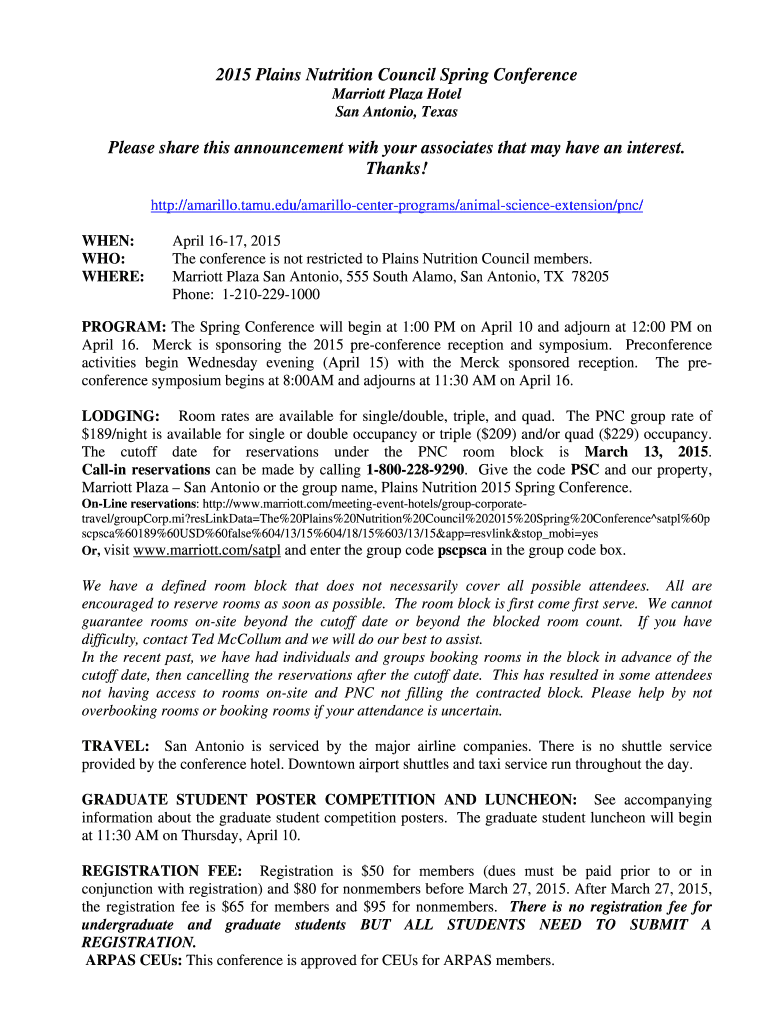 2015 Plains Nutrition Council Spring Conference
Marriott Plaza Hotel
San Antonio, Texas

Please share this announcement with your associates that may have an interest.
Thanks!

http://amarillo.tamu.edu/amarillo-center-programs/animal-science-extension/pnc/

WHEN: April 16-17, 2015
WHO: The conference is not restricted to Plains Nutrition Council members.
WHERE: Marriott Plaza San Antonio, 555 South Alamo, San Antonio, TX 78205
Phone: 1-210-229-1000

PROGRAM: The Spring Conference will begin at 1:00 PM on April 10 and adjourn at 12:00 PM on April 16. Merck is sponsoring the 2015 pre-conference reception and symposium. Preconference activities begin Wednesday evening (April 15) with the Merck sponsored reception. The pre-conference symposium begins at 8:00AM and adjourns at 11:30 AM on April 16.

LODGING: Room rates are available for single/double, triple, and quad. The PNC group rate of $189/night is available for single or double occupancy or triple ($209) and/or quad ($229) occupancy. The cutoff date for reservations under the PNC room block is March 13, 2015. Call-in reservations can be made by calling 1-800-228-9290. Give the code PSC and our property, Marriott Plaza – San Antonio or the group name, Plains Nutrition 2015 Spring Conference.
On-Line reservations: http://www.marriott.com/meeting-event-hotels/group-corporate-travel/groupCorp.mi?resLinkData=The%20Plains%20Nutrition%20Council%202015%20Spring%20Conference^satpl%60pscpsca%60189%60USD%60false%604/13/15%604/18/15%603/13/15&app=resvlink&stop_mobi=yes
Or, visit www.marriott.com/satpl and enter the group code pscpsca in the group code box.

We have a defined room block that does not necessarily cover all possible attendees. All are encouraged to reserve rooms as soon as possible. The room block is first come first serve. We cannot guarantee rooms on-site beyond the cutoff date or beyond the blocked room count. If you have difficulty, contact Ted McCollum and we will do our best to assist.
In the recent past, we have had individuals and groups booking rooms in the block in advance of the cutoff date, then cancelling the reservations after the cutoff date. This has resulted in some attendees not having access to rooms on-site and PNC not filling the contracted block. Please help by not overbooking rooms or booking rooms if your attendance is uncertain.

TRAVEL: San Antonio is serviced by the major airline companies. There is no shuttle service provided by the conference hotel. Downtown airport shuttles and taxi service run throughout the day.

GRADUATE STUDENT POSTER COMPETITION AND LUNCHEON: See accompanying information about the graduate student competition posters. The graduate student luncheon will begin at 11:30 AM on Thursday, April 10.

REGISTRATION FEE: Registration is $50 for members (dues must be paid prior to or in conjunction with registration) and $80 for nonmembers before March 27, 2015. After March 27, 2015, the registration fee is $65 for members and $95 for nonmembers. There is no registration fee for undergraduate and graduate students BUT ALL STUDENTS NEED TO SUBMIT A REGISTRATION.
ARPAS CEUs: This conference is approved for CEUs for ARPAS members.